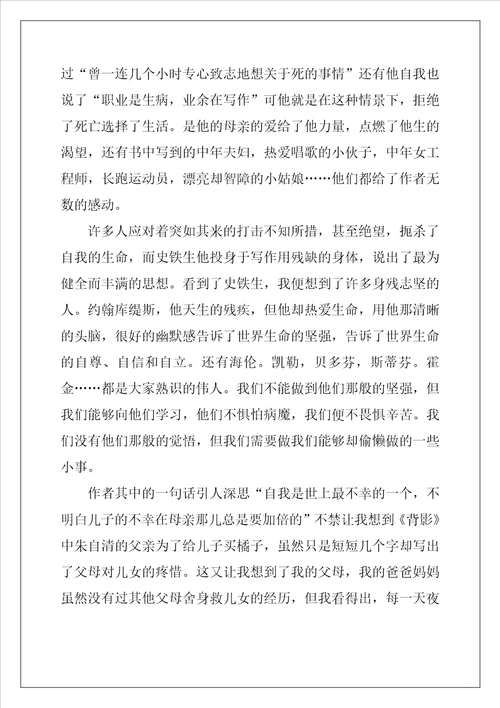 过“曾一连几个小时专心致志地想关于死的事情”还有他自我也说了“职业是生病，业余在写作”可他就是在这种情景下，拒绝了死亡选择了生活。是他的母亲的爱给了他力量，点燃了他生的渴望，还有书中写到的中年夫妇，热爱唱歌的小伙子，中年女工程师，长跑运动员，漂亮却智障的小姑娘……他们都给了作者无数的感动。

许多人应对着突如其来的打击不知所措，甚至绝望，扼杀了自我的生命，而史铁生他投身于写作用残缺的身体，说出了最为健全而丰满的思想。看到了史铁生，我便想到了许多身残志坚的人。约翰库缇斯，他天生的残疾，但他却热爱生命，用他那清晰的头脑，很好的幽默感告诉了世界生命的坚强，告诉了世界生命的自尊、自信和自立。还有海伦。凯勒，贝多芬，斯蒂芬。霍金……都是大家熟识的伟人。我们不能做到他们那般的坚强，但我们能够向他们学习，他们不惧怕病魔，我们便不畏惧辛苦。我们没有他们那般的觉悟，但我们需要做我们能够却偷懒做的一些小事。

作者其中的一句话引人深思“自我是世上最不幸的一个，不明白儿子的不幸在母亲那儿总是要加倍的”不禁让我想到《背影》中朱自清的父亲为了给儿子买橘子，虽然只是短短几个字却写出了父母对儿女的疼惜。这又让我想到了我的父母，我的爸爸妈妈虽然没有过其他父母舍身救儿女的经历，但我看得出，每一天夜